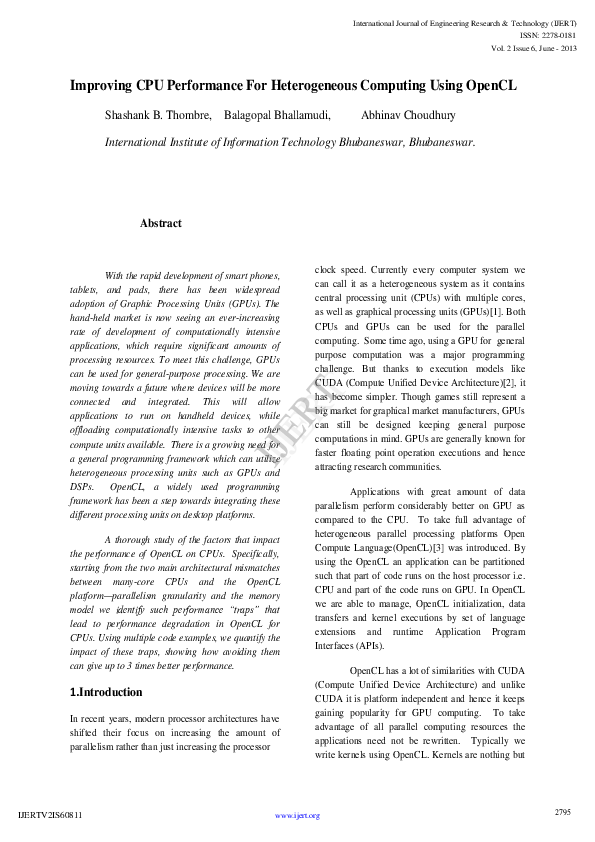 International Journal of Engineering Research & Technology (IJERT)
ISSN: 2278-0181
Vol. 2 Issue 6, June - 2013

Improving CPU Performance For Heterogeneous Computing Using OpenCL

Shashank B. Thombre, Balagopal Bhallamudi, Abhinav Choudhury

International Institute of Information Technology Bhubaneswar, Bhubaneswar.

Abstract

With the rapid development of smart phones, tablets, and pads, there has been widespread adoption of Graphic Processing Units (GPUs). The hand-held market is now seeing an ever-increasing rate of development of computationally intensive applications, which require significant amounts of processing resources. To meet this challenge, GPUs can be used for general-purpose processing. We are moving towards a future where devices will be more connected and integrated. This will allow applications to run on handheld devices, while offloading computationally intensive tasks to other compute units available. There is a growing need for a general programming framework which can utilize heterogeneous processing units such as GPUs and DSPs. OpenCL, a widely used programming framework has been a step towards integrating these different processing units on desktop platforms.

A thorough study of the factors that impact the performance of OpenCL on CPUs. Specifically, starting from the two main architectural mismatches between many-core CPUs and the OpenCL platform—parallelism granularity and the memory model we identify such performance "traps" that lead to performance degradation in OpenCL for CPUs. Using multiple code examples, we quantify the impact of these traps, showing how avoiding them can give up to 3 times better performance.

1.Introduction

In recent years, modern processor architectures have shifted their focus on increasing the amount of parallelism rather than just increasing the processor clock speed. Currently every computer system we can call it as a heterogeneous system as it contains central processing unit (CPUs) with multiple cores, as well as graphical processing units (GPUs)[1]. Both CPUs and GPUs can be used for the parallel computing. Some time ago, using a GPU for general purpose computation was a major programming challenge. But thanks to execution models like CUDA (Compute Unified Device Architecture)[2], it has become simpler. Though games still represent a big market for graphical market manufacturers, GPUs can still be designed keeping general purpose computations in mind. GPUs are generally known for faster floating point operation executions and hence attracting research communities.

Applications with great amount of data parallelism perform considerably better on GPU as compared to the CPU. To take full advantage of heterogeneous parallel processing platforms Open Compute Language(OpenCL)[3] was introduced. By using the OpenCL an application can be partitioned such that part of code runs on the host processor i.e. CPU and part of the code runs on GPU. In OpenCL we are able to manage, OpenCL initialization, data transfers and kernel executions by set of language extensions and runtime Application Program Interfaces (APIs).

OpenCL has a lot of similarities with CUDA (Compute Unified Device Architecture) and unlike CUDA it is platform independent and hence it keeps gaining popularity for GPU computing. To take advantage of all parallel computing resources the applications need not be rewritten. Typically we write kernels using OpenCL. Kernels are nothing but

IJERT

IJERTV2IS60811
www.ijert.org
2795